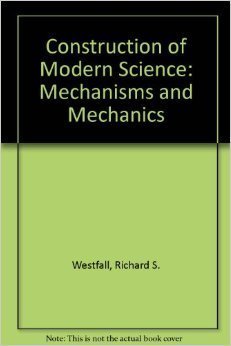 Construction of Modern Science: Mechanisms and Mechanics

Westfall, Richard S.

Note: This is not the actual book cover